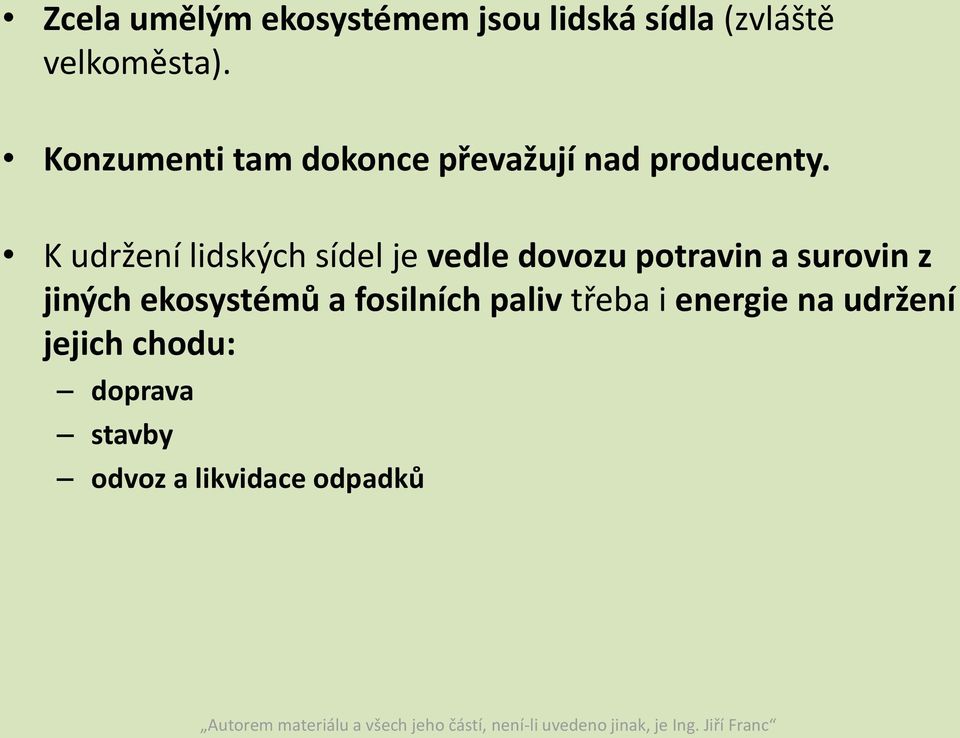 • Zcela umělým ekosystémem jsou lidská sídla (zvláště velkoměsta).

• Konzumenti tam dokonce převažují nad producenty.

• K udržení lidských sídel je vedle dovozu potravin a surovin z jiných ekosystémů a fosilních paliv třeba i energie na udržení jejich chodu:
– doprava
– stavby
– odvoz a likvidace odpadků

„Autorem materiálu a všech jeho částí, není-li uvedeno jinak, je Ing. Jiří Franc“